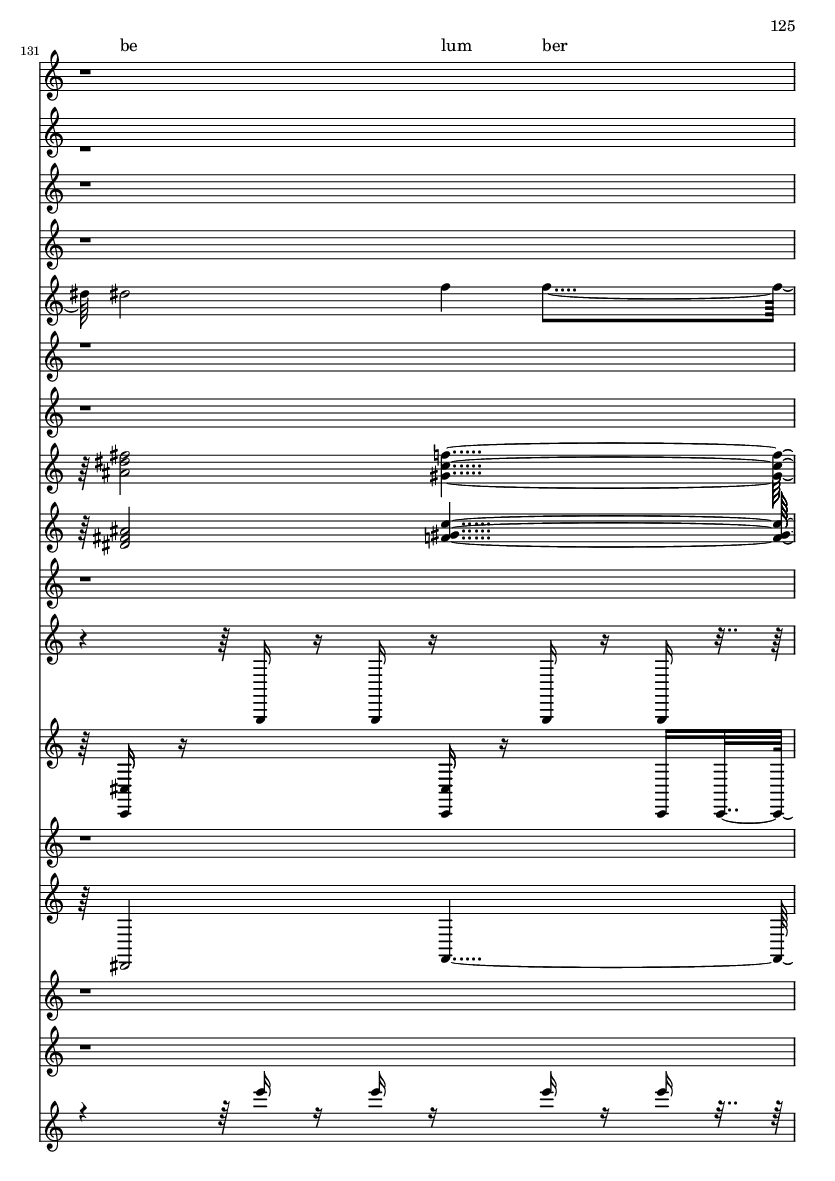 125

131

be

lum

ber